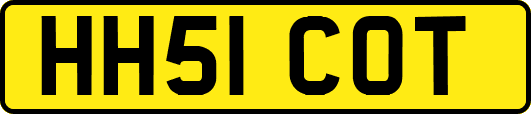 HH51 COT